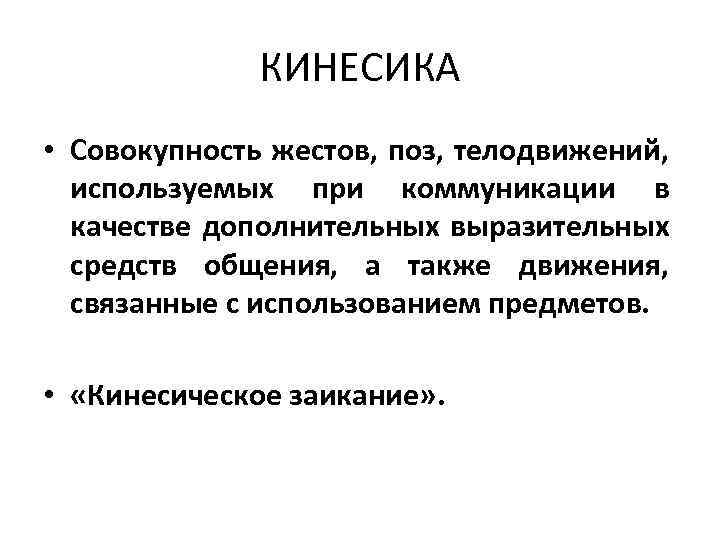 КИНЕСИКА

• Совокупность жестов, поз, телодвижений, используемых при коммуникации в качестве дополнительных выразительных средств общения, а также движения, связанные с использованием предметов.

• «Кинесическое заикание».